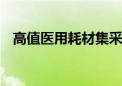 高值医用耗材集采